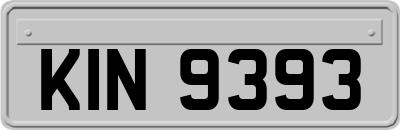 KIN 9393